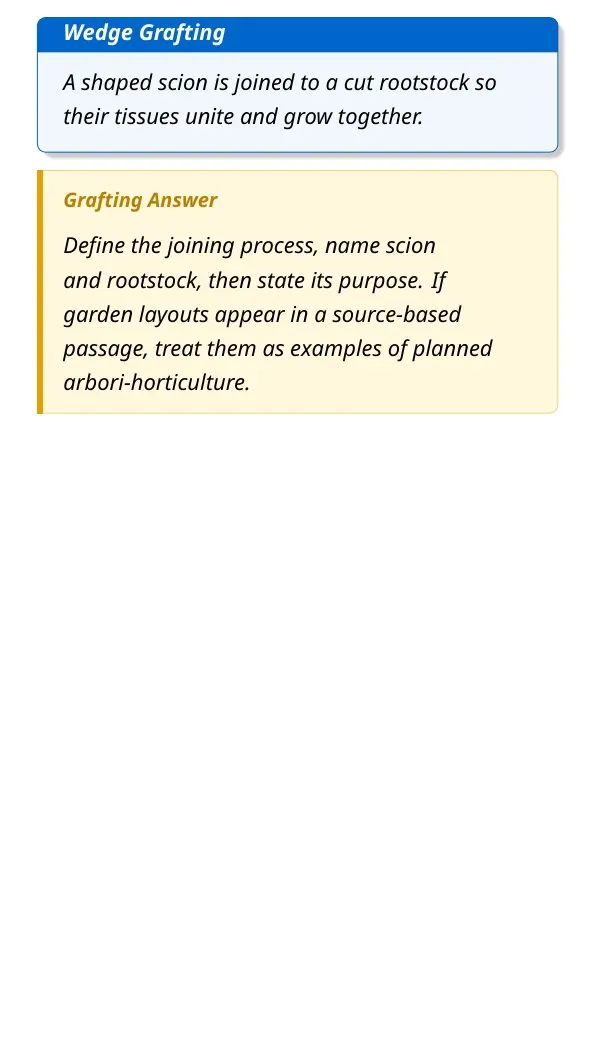 Wedge Grafting

A shaped scion is joined to a cut rootstock so their tissues unite and grow together.

Grafting Answer

Define the joining process, name scion and rootstock, then state its purpose. If garden layouts appear in a source-based passage, treat them as examples of planned arbori-horticulture.